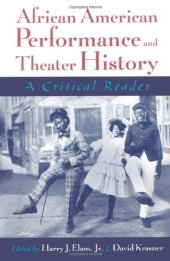 African American Performance and Theater History

A Critical Reader

Edited by Harry J. Elam, Jr. & David Krasner